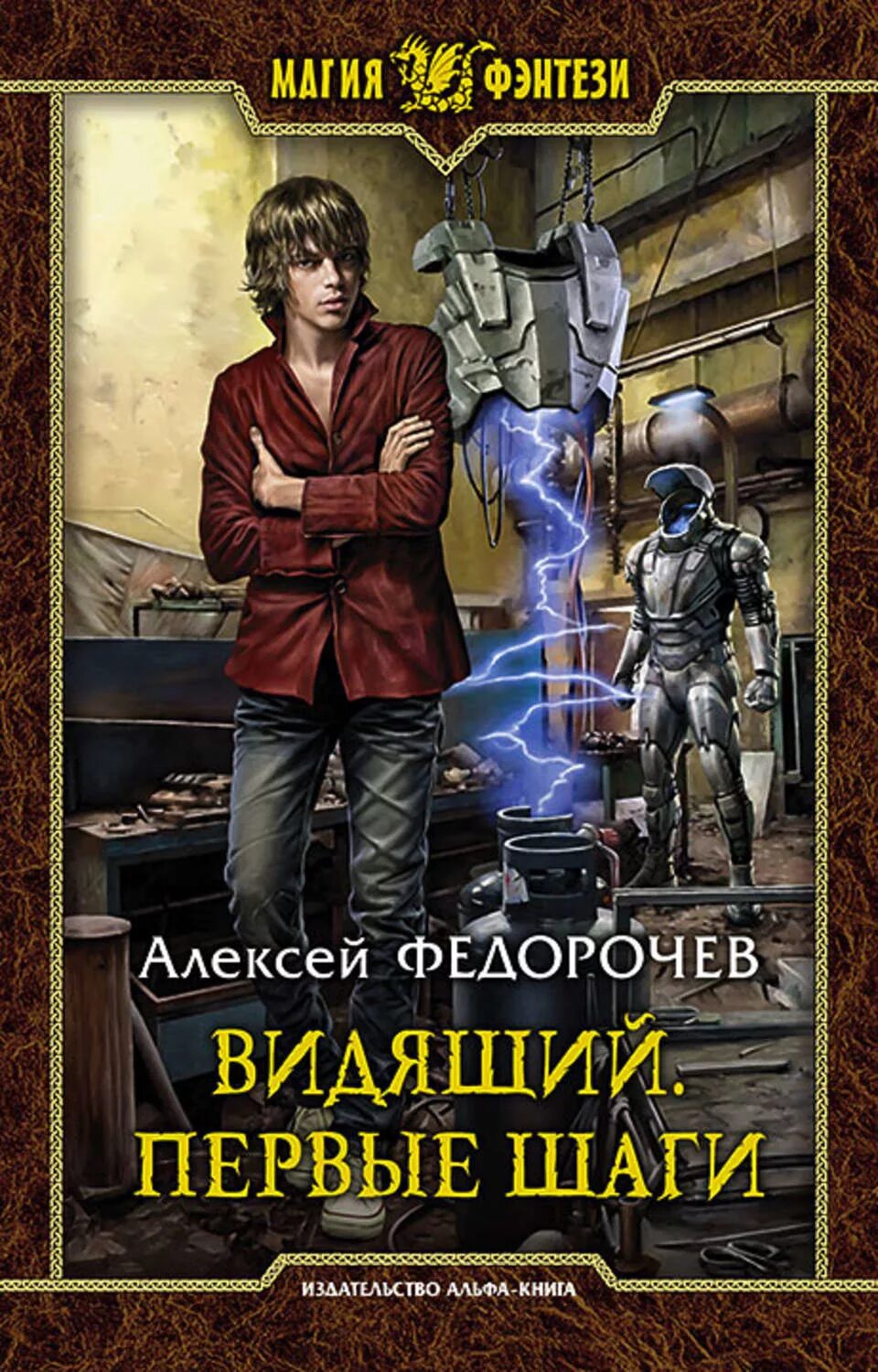 МАГИЯ ФЭНТЕЗИ

Алексей ФЕДОРОЧЕВ

ВИДЯЩИЙ. ПЕРВЫЕ ШАГИ

ИЗДАТЕЛЬСТВО АЛЬФА-КНИГА